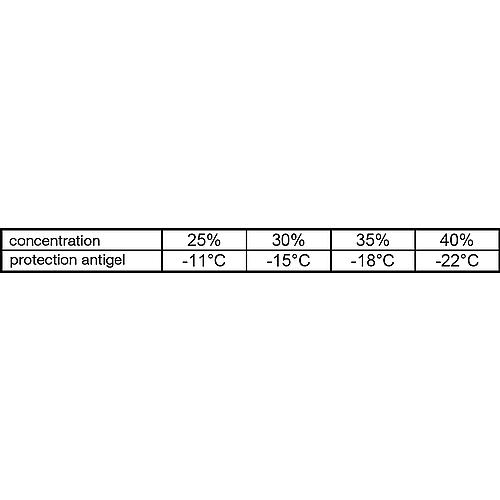 | concentration | 25% | 30% | 35% | 40% |
|---|---|---|---|---|
| protection antigel | -11°C | -15°C | -18°C | -22°C |